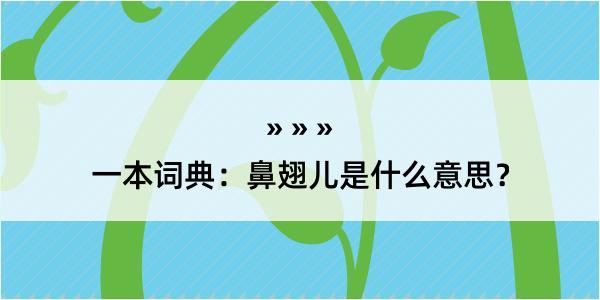 » » »

一本词典：鼻翅儿是什么意思？